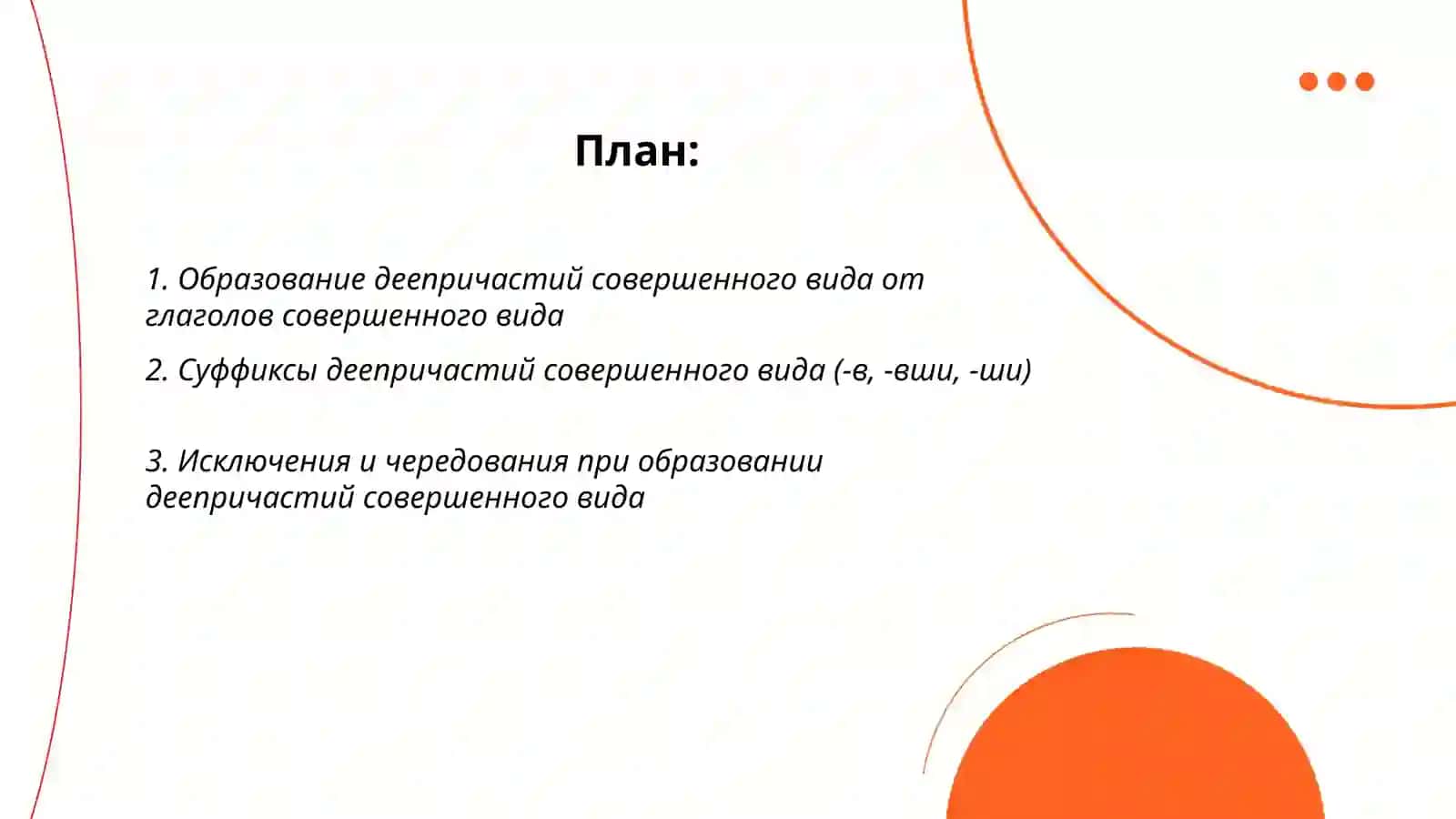 План:

1. Образование деепричастий совершенного вида от глаголов совершенного вида

2. Суффиксы деепричастий совершенного вида (-в, -вши, -ши)

3. Исключения и чередования при образовании деепричастий совершенного вида